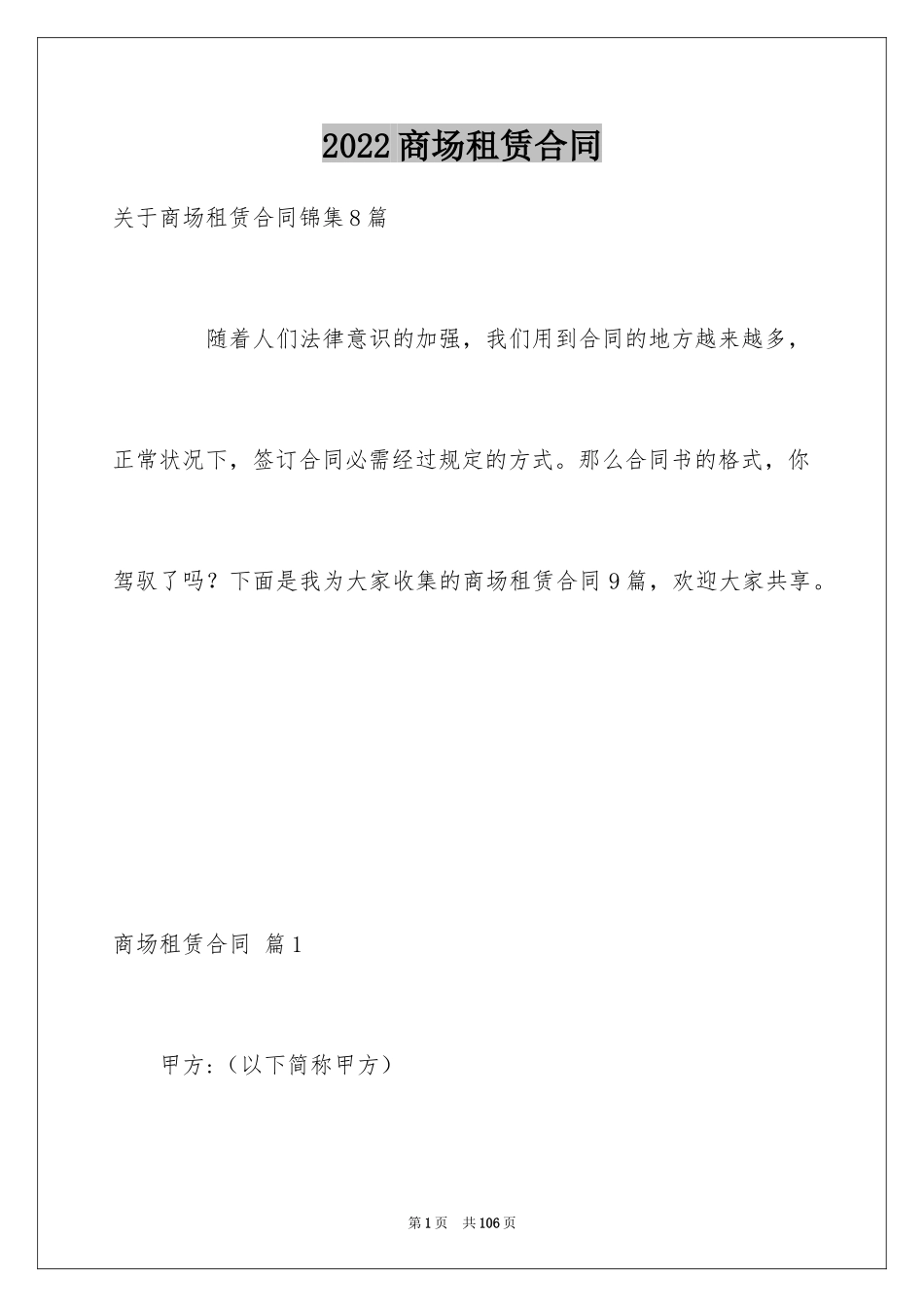 2022商场租赁合同

关于商场租赁合同锦集8篇

随着人们法律意识的加强，我们用到合同的地方越来越多，正常状况下，签订合同必需经过规定的方式。那么合同书的格式，你驾驭了吗？下面是我为大家收集的商场租赁合同9篇，欢迎大家共享。

商场租赁合同 篇1

甲方：（以下简称甲方）

第1页 共106页